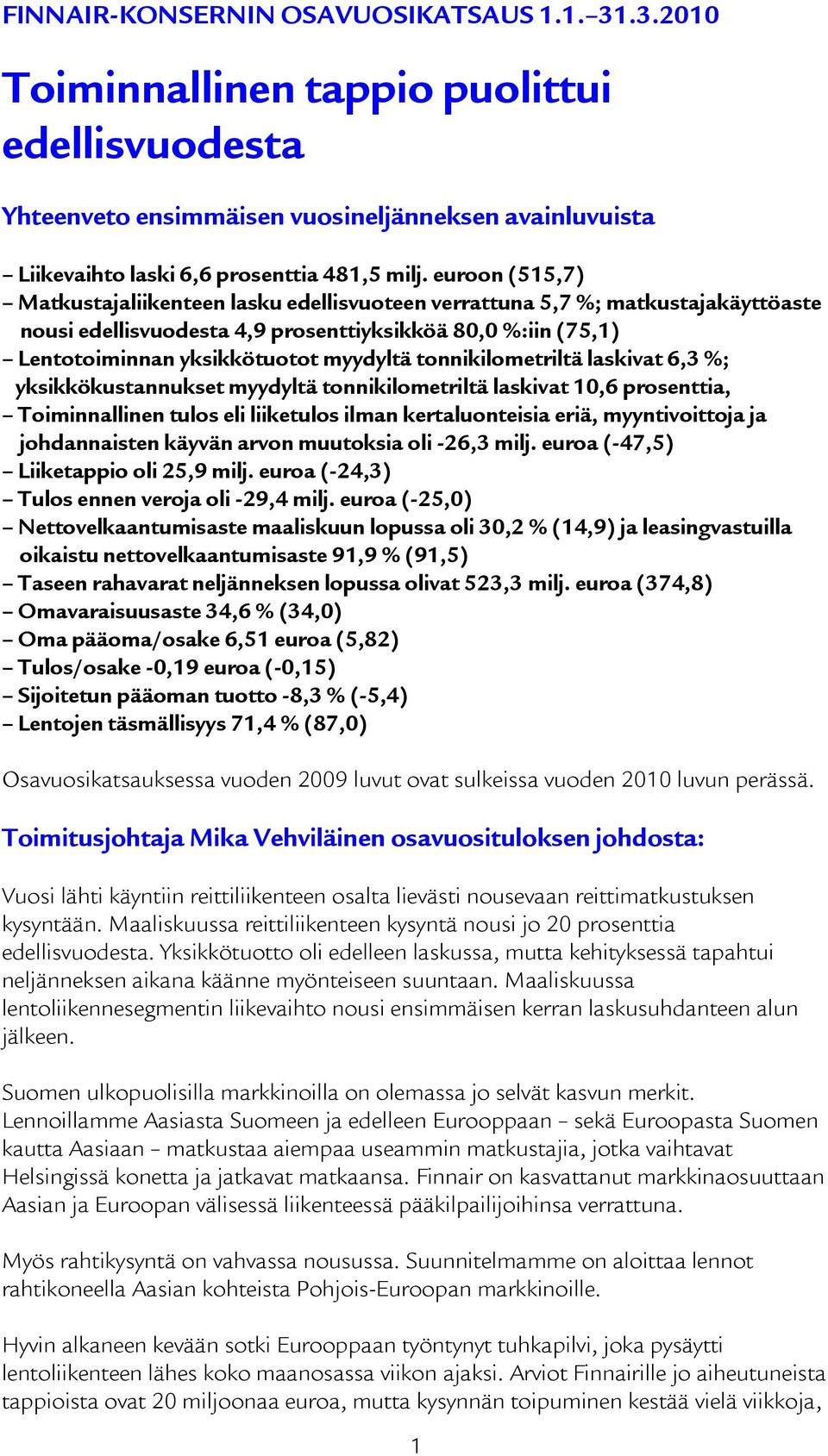 FINNAIR-KONSERNIN OSAVUOSIKATSAUS 1.1.–31.3.2010

Toiminnallinen tappio puolittui edellisvuodesta

Yhteenveto ensimmäisen vuosineljänneksen avainluvuista

– Liikevaihto laski 6,6 prosenttia 481,5 milj. euroon (515,7)
– Matkustajaliikenteen lasku edellisvuoteen verrattuna 5,7 %; matkustajakäyttöaste nousi edellisvuodesta 4,9 prosenttiyksikköä 80,0 %:iin (75,1)
– Lentotoiminnan yksikkötuotot myydyltä tonnikilometriltä laskivat 6,3 %; yksikkökustannukset myydyltä tonnikilometriltä laskivat 10,6 prosenttia,
– Toiminnallinen tulos eli liiketulos ilman kertaluonteisia eriä, myyntivoittoja ja johdannaisten käyvän arvon muutoksia oli -26,3 milj. euroa (-47,5)
– Liiketappio oli 25,9 milj. euroa (-24,3)
– Tulos ennen veroja oli -29,4 milj. euroa (-25,0)
– Nettovelkaantumisaste maaliskuun lopussa oli 30,2 % (14,9) ja leasingvastuilla oikaistu nettovelkaantumisaste 91,9 % (91,5)
– Taseen rahavarat neljänneksen lopussa olivat 523,3 milj. euroa (374,8)
– Omavaraisuusaste 34,6 % (34,0)
– Oma pääoma/osake 6,51 euroa (5,82)
– Tulos/osake -0,19 euroa (-0,15)
– Sijoitetun pääoman tuotto -8,3 % (-5,4)
– Lentojen täsmällisyys 71,4 % (87,0)

Osavuosikatsauksessa vuoden 2009 luvut ovat sulkeissa vuoden 2010 luvun perässä.

Toimitusjohtaja Mika Vehviläinen osavuosituloksen johdosta:

Vuosi lähti käyntiin reittiliikenteen osalta lievästi nousevaan reittimatkustuksen kysyntään. Maaliskuussa reittiliikenteen kysyntä nousi jo 20 prosenttia edellisvuodesta. Yksikkötuotto oli edelleen laskussa, mutta kehityksessä tapahtui neljänneksen aikana käänne myönteiseen suuntaan. Maaliskuussa lentoliikennesegmentin liikevaihto nousi ensimmäisen kerran laskusuhdanteen alun jälkeen.

Suomen ulkopuolisilla markkinoilla on olemassa jo selvät kasvun merkit. Lennoillamme Aasiasta Suomeen ja edelleen Eurooppaan – sekä Euroopasta Suomen kautta Aasiaan – matkustaa aiempaa useammin matkustajia, jotka vaihtavat Helsingissä konetta ja jatkavat matkaansa. Finnair on kasvattanut markkinaosuuttaan Aasian ja Euroopan välisessä liikenteessä pääkilpailijoihinsa verrattuna.

Myös rahtikysyntä on vahvassa nousussa. Suunnitelmamme on aloittaa lennot rahtikoneella Aasian kohteista Pohjois-Euroopan markkinoille.

Hyvin alkaneen kevään sotki Eurooppaan työntynyt tuhkapilvi, joka pysäytti lentoliikenteen lähes koko maanosassa viikon ajaksi. Arviot Finnairille jo aiheutuneista tappioista ovat 20 miljoonaa euroa, mutta kysynnän toipuminen kestää vielä viikkoja,

1